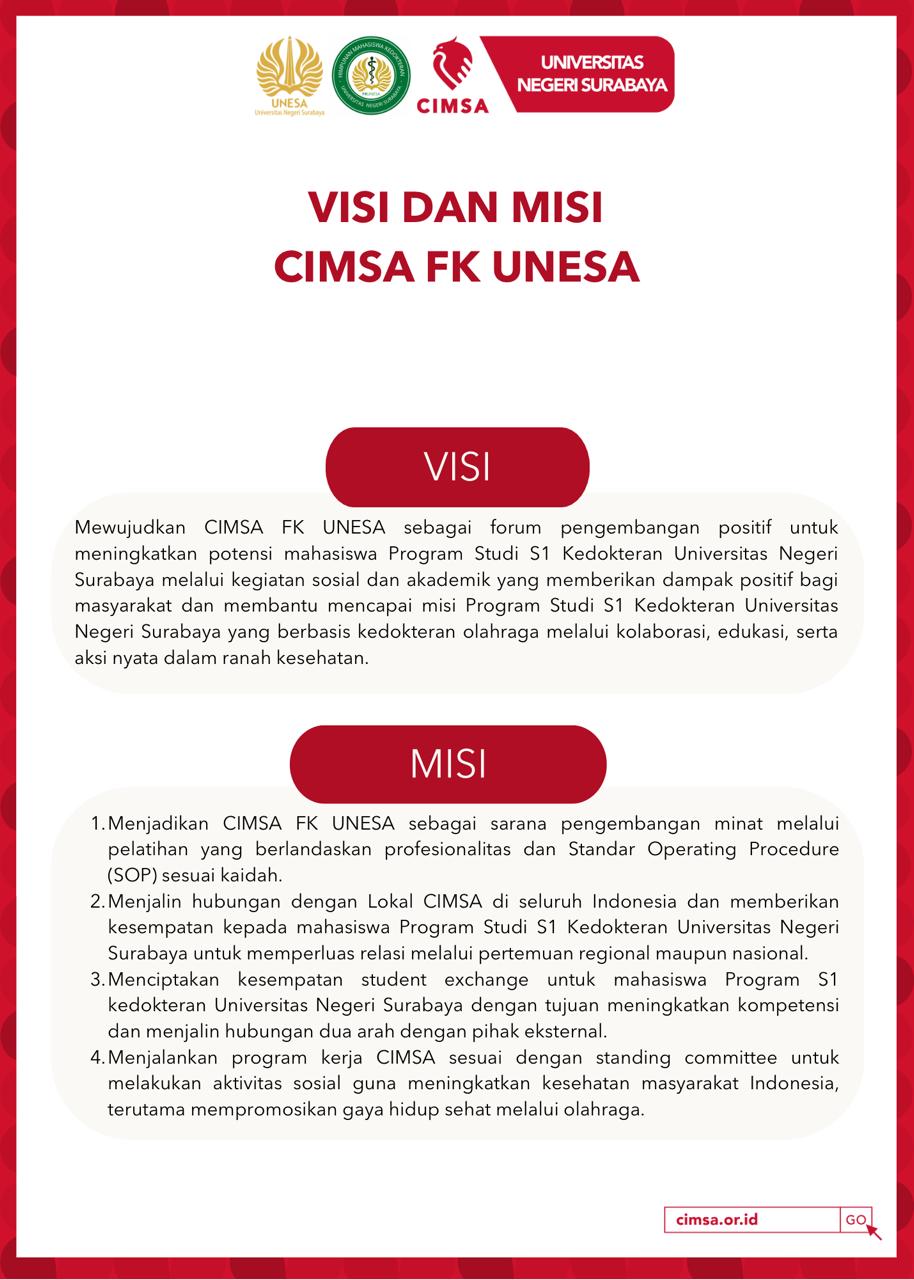 UNESA
Universitas Negeri Surabaya

HIMPUNAN MAHASISWA KEDOKTERAN
UNIVERSITAS NEGERI SURABAYA

CIMSA

UNIVERSITAS NEGERI SURABAYA

VISI DAN MISI
CIMSA FK UNESA

VISI

Mewujudkan CIMSA FK UNESA sebagai forum pengembangan positif untuk meningkatkan potensi mahasiswa Program Studi S1 Kedokteran Universitas Negeri Surabaya melalui kegiatan sosial dan akademik yang memberikan dampak positif bagi masyarakat dan membantu mencapai misi Program Studi S1 Kedokteran Universitas Negeri Surabaya yang berbasis kedokteran olahraga melalui kolaborasi, edukasi, serta aksi nyata dalam ranah kesehatan.

MISI

1. Menjadikan CIMSA FK UNESA sebagai sarana pengembangan minat melalui pelatihan yang berlandaskan profesionalitas dan Standar Operating Procedure (SOP) sesuai kaidah.
2. Menjalin hubungan dengan Lokal CIMSA di seluruh Indonesia dan memberikan kesempatan kepada mahasiswa Program Studi S1 Kedokteran Universitas Negeri Surabaya untuk memperluas relasi melalui pertemuan regional maupun nasional.
3. Menciptakan kesempatan student exchange untuk mahasiswa Program S1 kedokteran Universitas Negeri Surabaya dengan tujuan meningkatkan kompetensi dan menjalin hubungan dua arah dengan pihak eksternal.
4. Menjalankan program kerja CIMSA sesuai dengan standing committee untuk melakukan aktivitas sosial guna meningkatkan kesehatan masyarakat Indonesia, terutama mempromosikan gaya hidup sehat melalui olahraga.

cimsa.or.id GO